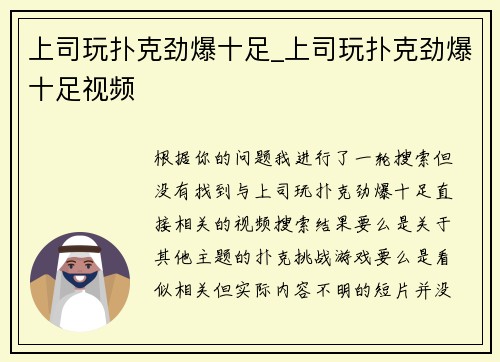 上司玩扑克劲爆十足_上司玩扑克劲爆十足视频

根据你的问题我进行了一轮搜索但没有找到与上司玩扑克劲爆十足直接相关的视频搜索结果要么是关于其他主题的扑克挑战游戏要么是看似相关但实际内容不明的短片并没